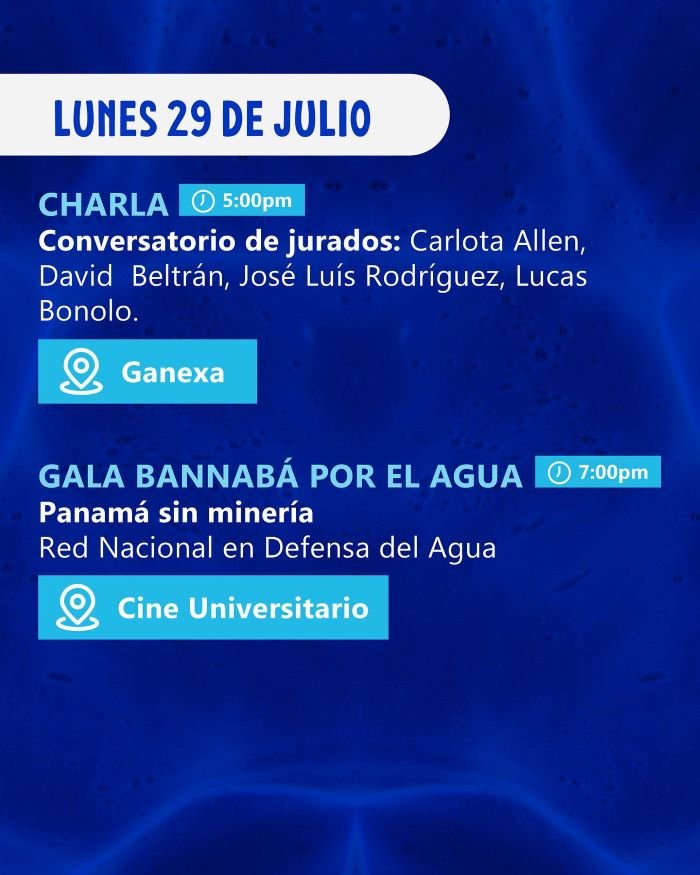 LUNES 29 DE JULIO

CHARLA 5:00pm

Conversatorio de jurados: Carlota Allen, David Beltrán, José Luís Rodríguez, Lucas Bonolo.

Ganexa

GALA BANNABÁ POR EL AGUA 7:00pm

Panamá sin minería

Red Nacional en Defensa del Agua

Cine Universitario